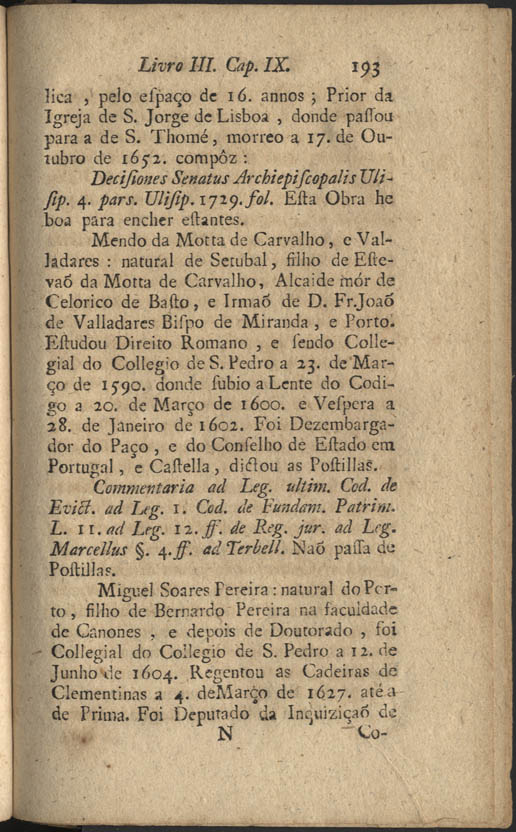 Livro III. Cap. IX. 193

lica , pelo eſpaço de 16. annos ; Prior da Igreja de S. Jorge de Lisboa , donde paſſou para a de S. Thomé, morreo a 17. de Outubro de 1652. compôz :

Deciſiones Senatus Archiepiſcopalis Uliſip. 4. pars. Uliſip. 1729. fol. Eſta Obra he boa para encher eſtantes.

Mendo da Motta de Carvalho, e Valladares : natural de Setubal, filho de Eſtevaõ da Motta de Carvalho, Alcaide mór de Celorico de Baſto, e Irmaõ de D. Fr. Joaõ de Valladares Biſpo de Miranda, e Porto. Eſtudou Direito Romano , e ſendo Collegial do Collegio de S. Pedro a 23. de Março de 1590. donde ſubio a Lente do Codigo a 20. de Março de 1600. e Veſpera a 28. de Janeiro de 1602. Foi Dezembargador do Paço, e do Conſelho de Eſtado em Portugal, e Caſtella, dictou as Poſtillas.

Commentaria ad Leg. ultim. Cod. de Evict. ad Leg. 1. Cod. de Fundam. Patrim. L. 11. ad Leg. 12. ff. de Reg. jur. ad Leg. Marcellus §. 4. ff. ad Terbell. Naõ paſſa de Poſtillas.

Miguel Soares Pereira : natural do Porto, filho de Bernardo Pereira na faculdade de Canones , e depois de Doutorado , foi Collegial do Collegio de S. Pedro a 12. de Junho de 1604. Regentou as Cadeiras de Clementinas a 4. de Março de 1627. até a de Prima. Foi Deputado da Inquiziçaõ de

N Co-